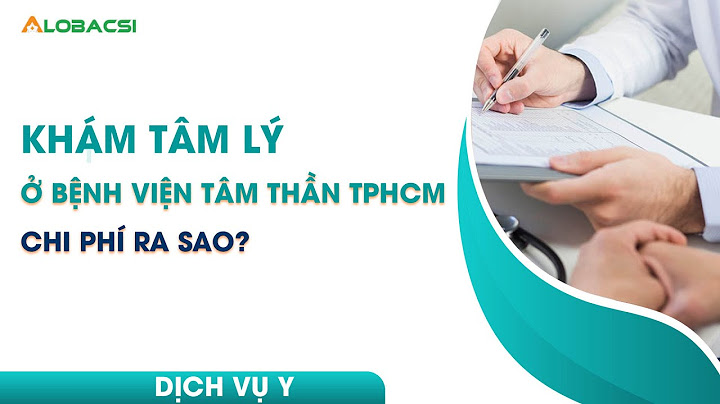 ALOBACSI

KHÁM TÂM LÝ
Ở BỆNH VIỆN TÂM THẦN TPHCM
CHI PHÍ RA SAO?

DỊCH VỤ Y